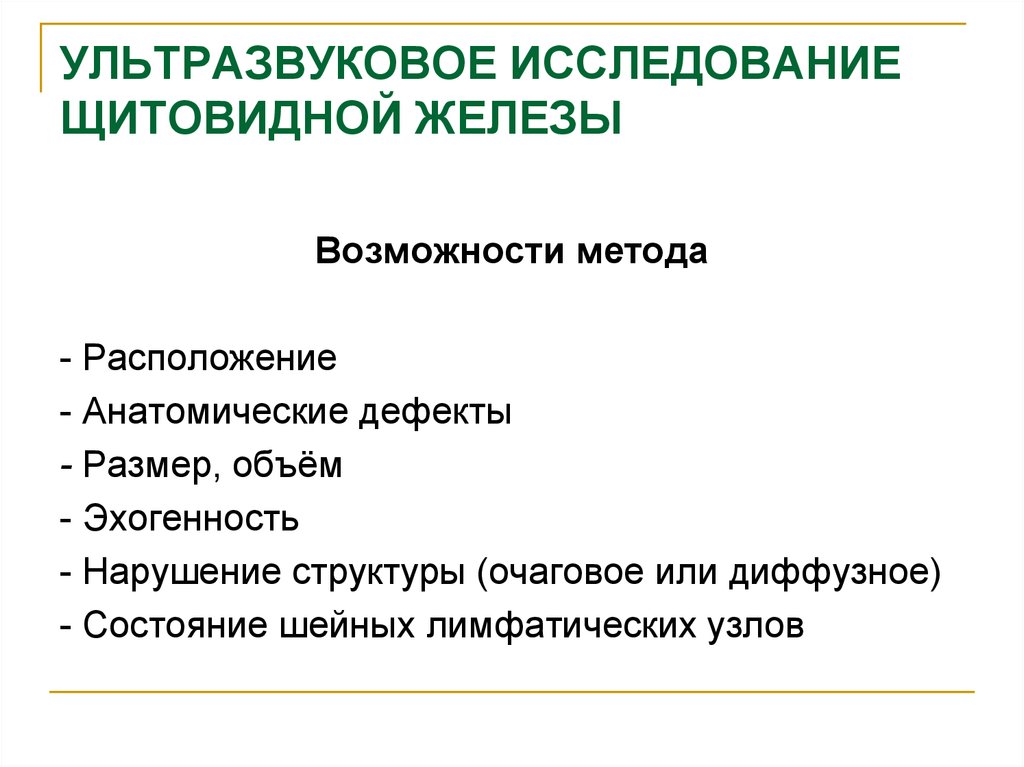 УЛЬТРАЗВУКОВОЕ ИССЛЕДОВАНИЕ ЩИТОВИДНОЙ ЖЕЛЕЗЫ

Возможности метода

- Расположение
- Анатомические дефекты
- Размер, объём
- Эхогенность
- Нарушение структуры (очаговое или диффузное)
- Состояние шейных лимфатических узлов